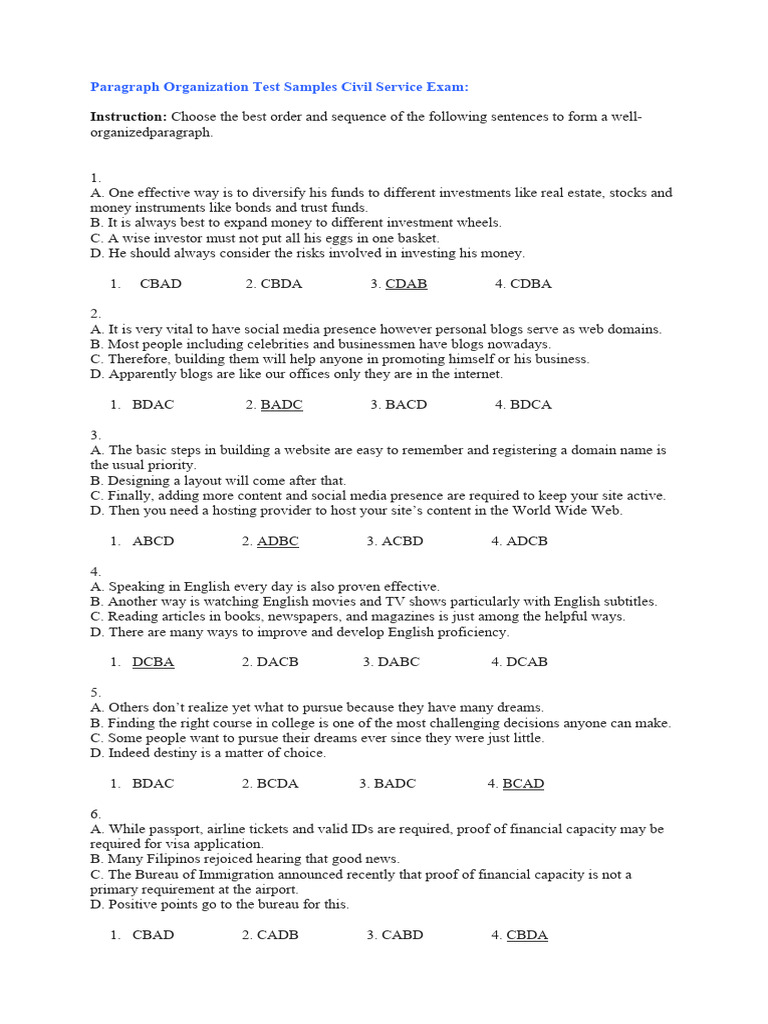 Paragraph Organization Test Samples Civil Service Exam:

Instruction: Choose the best order and sequence of the following sentences to form a well-organizedparagraph.

1.
A. One effective way is to diversify his funds to different investments like real estate, stocks and money instruments like bonds and trust funds.
B. It is always best to expand money to different investment wheels.
C. A wise investor must not put all his eggs in one basket.
D. He should always consider the risks involved in investing his money.

1. CBAD 2. CBDA 3. CDAB 4. CDBA

2.
A. It is very vital to have social media presence however personal blogs serve as web domains.
B. Most people including celebrities and businessmen have blogs nowadays.
C. Therefore, building them will help anyone in promoting himself or his business.
D. Apparently blogs are like our offices only they are in the internet.

1. BDAC 2. BADC 3. BACD 4. BDCA

3.
A. The basic steps in building a website are easy to remember and registering a domain name is the usual priority.
B. Designing a layout will come after that.
C. Finally, adding more content and social media presence are required to keep your site active.
D. Then you need a hosting provider to host your site's content in the World Wide Web.

1. ABCD 2. ADBC 3. ACBD 4. ADCB

4.
A. Speaking in English every day is also proven effective.
B. Another way is watching English movies and TV shows particularly with English subtitles.
C. Reading articles in books, newspapers, and magazines is just among the helpful ways.
D. There are many ways to improve and develop English proficiency.

1. DCBA 2. DACB 3. DABC 4. DCAB

5.
A. Others don't realize yet what to pursue because they have many dreams.
B. Finding the right course in college is one of the most challenging decisions anyone can make.
C. Some people want to pursue their dreams ever since they were just little.
D. Indeed destiny is a matter of choice.

1. BDAC 2. BCDA 3. BADC 4. BCAD

6.
A. While passport, airline tickets and valid IDs are required, proof of financial capacity may be required for visa application.
B. Many Filipinos rejoiced hearing that good news.
C. The Bureau of Immigration announced recently that proof of financial capacity is not a primary requirement at the airport.
D. Positive points go to the bureau for this.

1. CBAD 2. CADB 3. CABD 4. CBDA